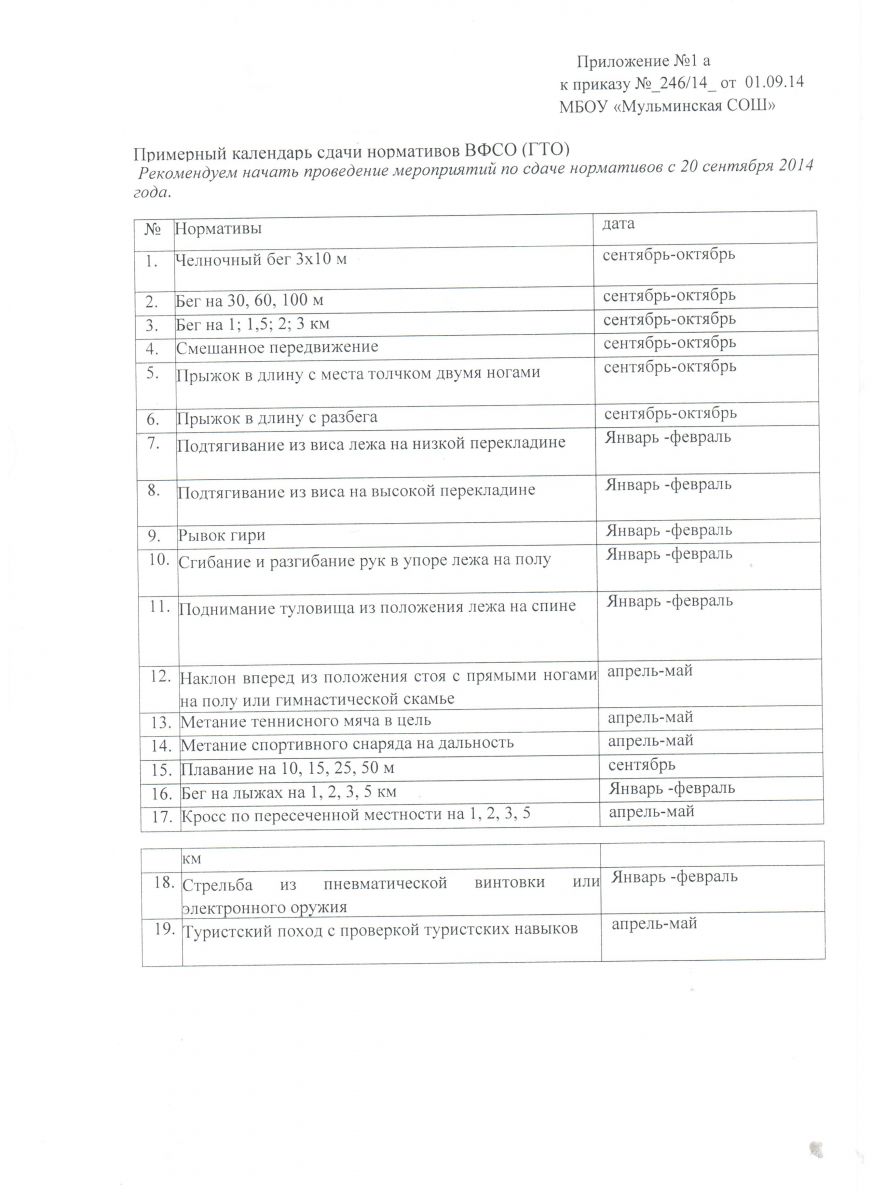 Приложение №1 а
к приказу №_246/14_ от 01.09.14
МБОУ «Мульминская СОШ»

Примерный календарь сдачи нормативов ВФСО (ГТО)
Рекомендуем начать проведение мероприятий по сдаче нормативов с 20 сентября 2014 года.

| № | Нормативы | дата |
|---|---|---|
| 1. | Челночный бег 3х10 м | сентябрь-октябрь |
| 2. | Бег на 30, 60, 100 м | сентябрь-октябрь |
| 3. | Бег на 1; 1,5; 2; 3 км | сентябрь-октябрь |
| 4. | Смешанное передвижение | сентябрь-октябрь |
| 5. | Прыжок в длину с места толчком двумя ногами | сентябрь-октябрь |
| 6. | Прыжок в длину с разбега | сентябрь-октябрь |
| 7. | Подтягивание из виса лежа на низкой перекладине | Январь -февраль |
| 8. | Подтягивание из виса на высокой перекладине | Январь -февраль |
| 9. | Рывок гири | Январь -февраль |
| 10. | Сгибание и разгибание рук в упоре лежа на полу | Январь -февраль |
| 11. | Поднимание туловища из положения лежа на спине | Январь -февраль |
| 12. | Наклон вперед из положения стоя с прямыми ногами на полу или гимнастической скамье | апрель-май |
| 13. | Метание теннисного мяча в цель | апрель-май |
| 14. | Метание спортивного снаряда на дальность | апрель-май |
| 15. | Плавание на 10, 15, 25, 50 м | сентябрь |
| 16. | Бег на лыжах на 1, 2, 3, 5 км | Январь -февраль |
| 17. | Кросс по пересеченной местности на 1, 2, 3, 5 | апрель-май |

| | км | |
|---|---|---|
| 18. | Стрельба из пневматической винтовки или электронного оружия | Январь -февраль |
| 19. | Туристский поход с проверкой туристских навыков | апрель-май |